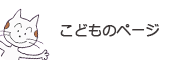 こどものページ